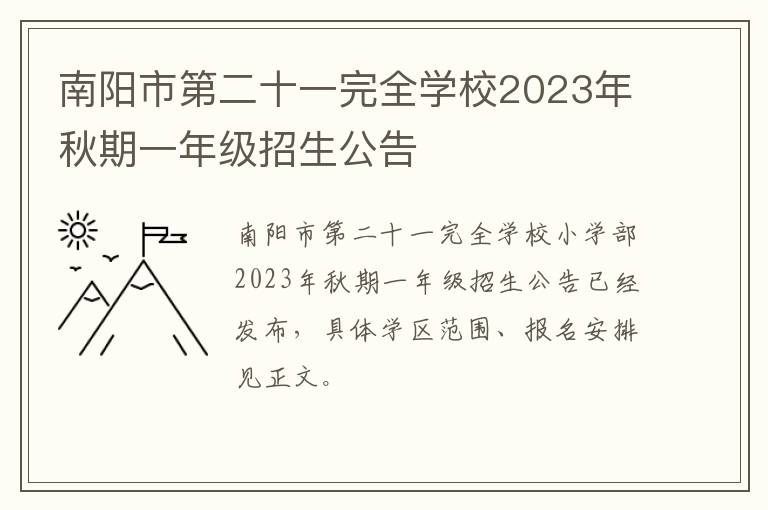 南阳市第二十一完全学校2023年秋期一年级招生公告

南阳市第二十一完全学校小学部2023年秋期一年级招生公告已经发布，具体学区范围、报名安排见正文。